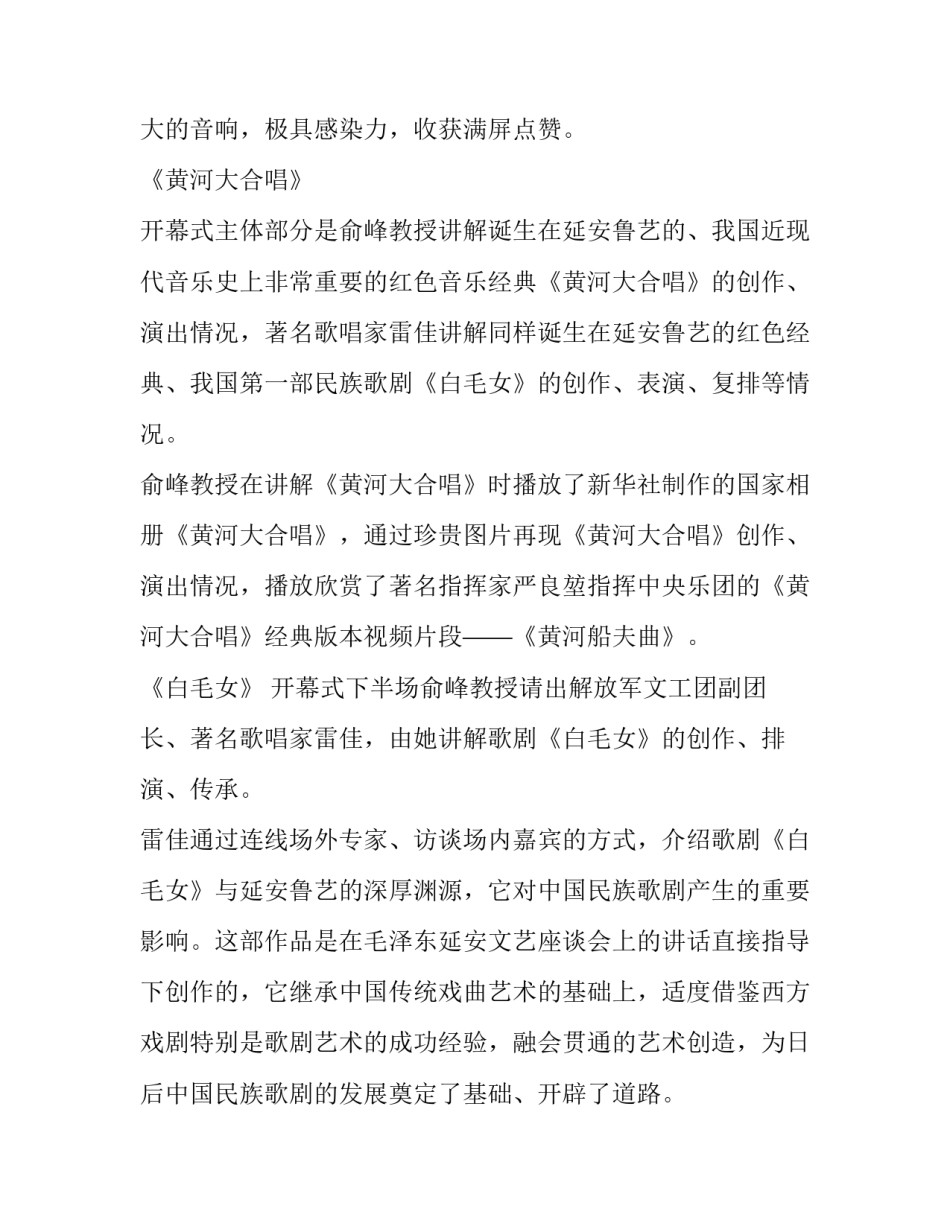 大的音响，极具感染力，收获满屏点赞。

《黄河大合唱》

开幕式主体部分是俞峰教授讲解诞生在延安鲁艺的、我国近现代音乐史上非常重要的红色音乐经典《黄河大合唱》的创作、演出情况，著名歌唱家雷佳讲解同样诞生在延安鲁艺的红色经典、我国第一部民族歌剧《白毛女》的创作、表演、复排等情况。

俞峰教授在讲解《黄河大合唱》时播放了新华社制作的国家相册《黄河大合唱》，通过珍贵图片再现《黄河大合唱》创作、演出情况，播放欣赏了著名指挥家严良堃指挥中央乐团的《黄河大合唱》经典版本视频片段——《黄河船夫曲》。

《白毛女》 开幕式下半场俞峰教授请出解放军文工团副团长、著名歌唱家雷佳，由她讲解歌剧《白毛女》的创作、排演、传承。

雷佳通过连线场外专家、访谈场内嘉宾的方式，介绍歌剧《白毛女》与延安鲁艺的深厚渊源，它对中国民族歌剧产生的重要影响。这部作品是在毛泽东延安文艺座谈会上的讲话直接指导下创作的，它继承中国传统戏曲艺术的基础上，适度借鉴西方戏剧特别是歌剧艺术的成功经验，融会贯通的艺术创造，为日后中国民族歌剧的发展奠定了基础、开辟了道路。